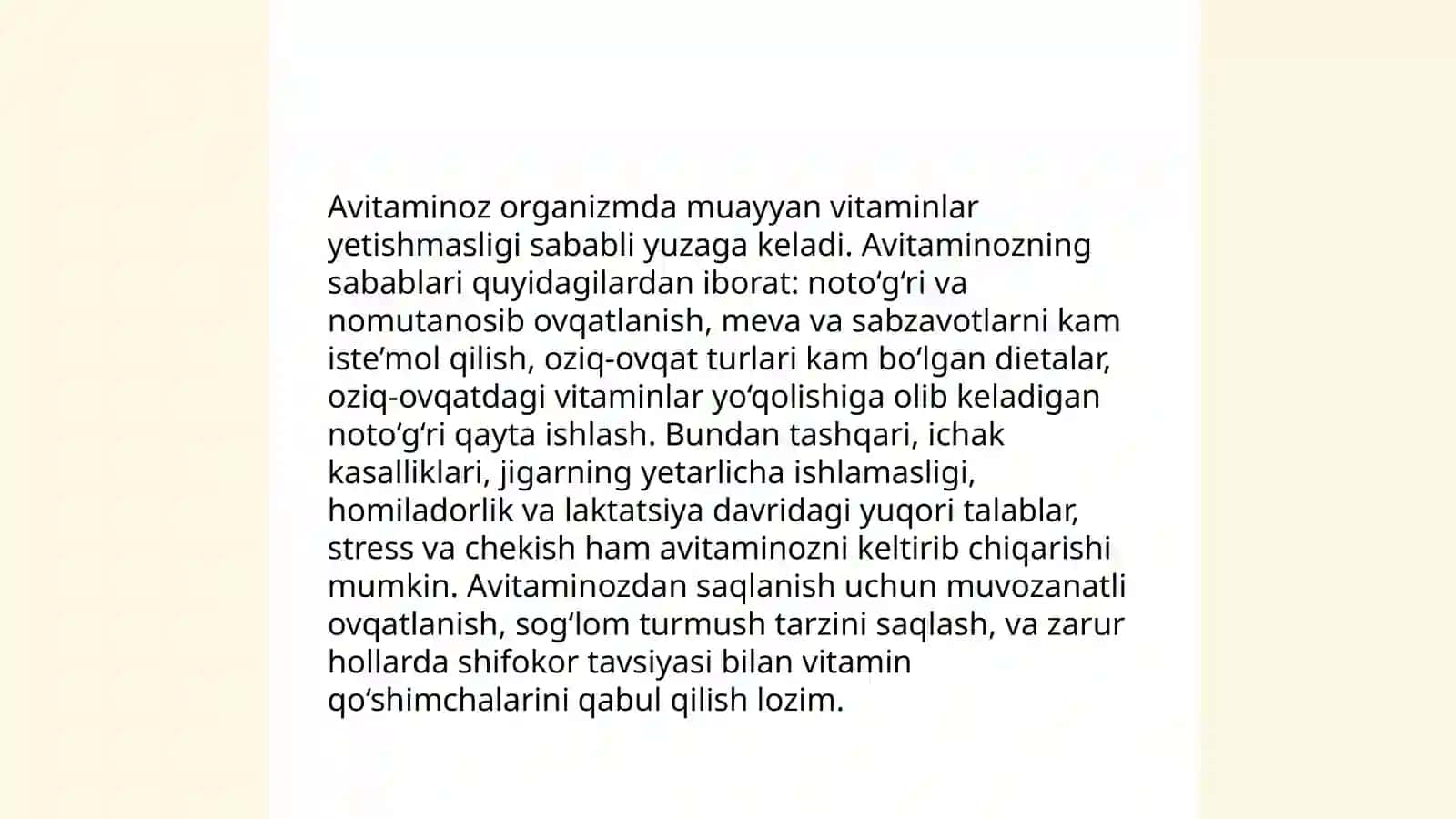 Avitaminoz organizmda muayyan vitaminlar yetishmasligi sababli yuzaga keladi. Avitaminozning sabablari quyidagilardan iborat: noto‘g‘ri va nomutanosib ovqatlanish, meva va sabzavotlarni kam iste’mol qilish, oziq-ovqat turlari kam bo‘lgan dietalar, oziq-ovqatdagi vitaminlar yo‘qolishiga olib keladigan noto‘g‘ri qayta ishlash. Bundan tashqari, ichak kasalliklari, jigarning yetarlicha ishlamasligi, homiladorlik va laktatsiya davridagi yuqori talablar, stress va chekish ham avitaminozni keltirib chiqarishi mumkin. Avitaminozdan saqlanish uchun muvozanatli ovqatlanish, sog‘lom turmush tarzini saqlash, va zarur hollarda shifokor tavsiyasi bilan vitamin qo‘shimchalarini qabul qilish lozim.